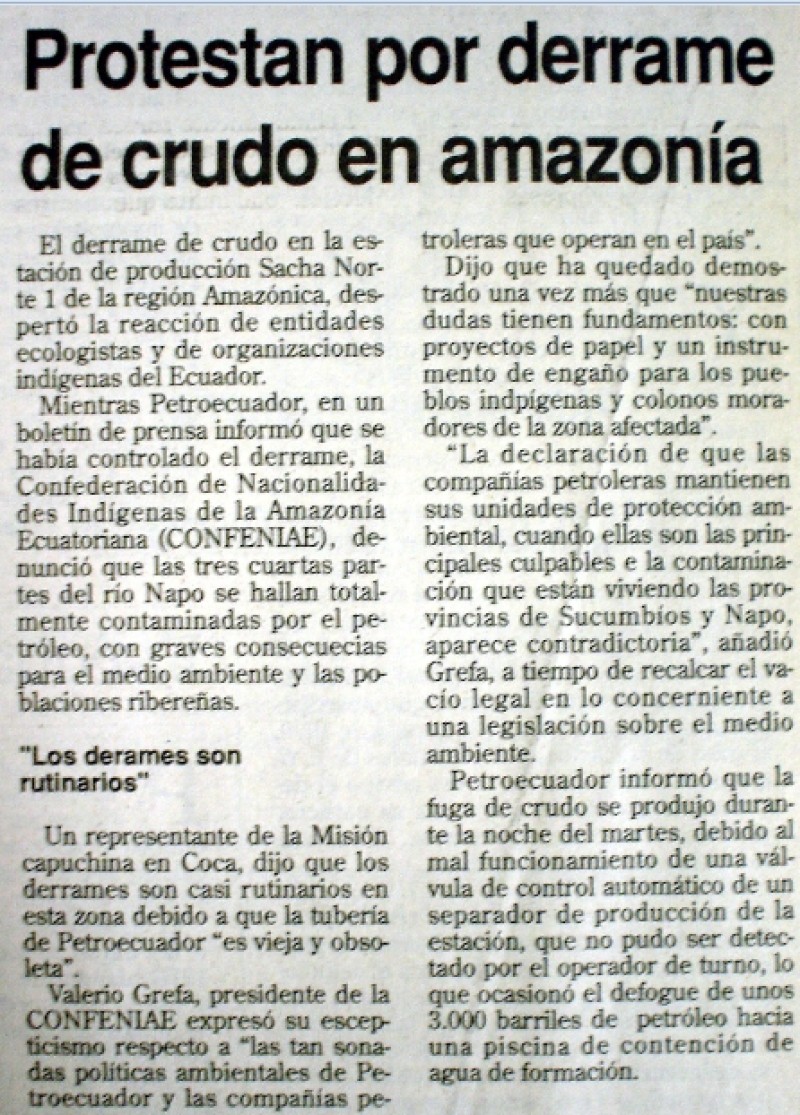 Protestan por derrame de crudo en amazonía

El derrame de crudo en la estación de producción Sacha Norte 1 de la región Amazónica, despertó la reacción de entidades ecologistas y de organizaciones indígenas del Ecuador.

Mientras Petroecuador, en un boletín de prensa informó que se había controlado el derrame, la Confederación de Nacionalidades Indígenas de la Amazonía Ecuatoriana (CONFENIAE), denunció que las tres cuartas partes del río Napo se hallan totalmente contaminadas por el petróleo, con graves consecuecias para el medio ambiente y las poblaciones ribereñas.

"Los derames son rutinarios"

Un representante de la Misión capuchina en Coca, dijo que los derrames son casi rutinarios en esta zona debido a que la tubería de Petroecuador "es vieja y obsoleta".

Valerio Grefa, presidente de la CONFENIAE expresó su escepticismo respecto a "las tan sonadas políticas ambientales de Petroecuador y las compañías petroleras que operan en el país".

Dijo que ha quedado demostrado una vez más que "nuestras dudas tienen fundamentos: con proyectos de papel y un instrumento de engaño para los pueblos indpígenas y colonos moradores de la zona afectada".

"La declaración de que las compañías petroleras mantienen sus unidades de protección ambiental, cuando ellas son las principales culpables e la contaminación que están viviendo las provincias de Sucumbíos y Napo, aparece contradictoria", añadió Grefa, a tiempo de recalcar el vacío legal en lo concerniente a una legislación sobre el medio ambiente.

Petroecuador informó que la fuga de crudo se produjo durante la noche del martes, debido al mal funcionamiento de una válvula de control automático de un separador de producción de la estación, que no pudo ser detectado por el operador de turno, lo que ocasionó el defogue de unos 3.000 barriles de petróleo hacia una piscina de contención de agua de formación.